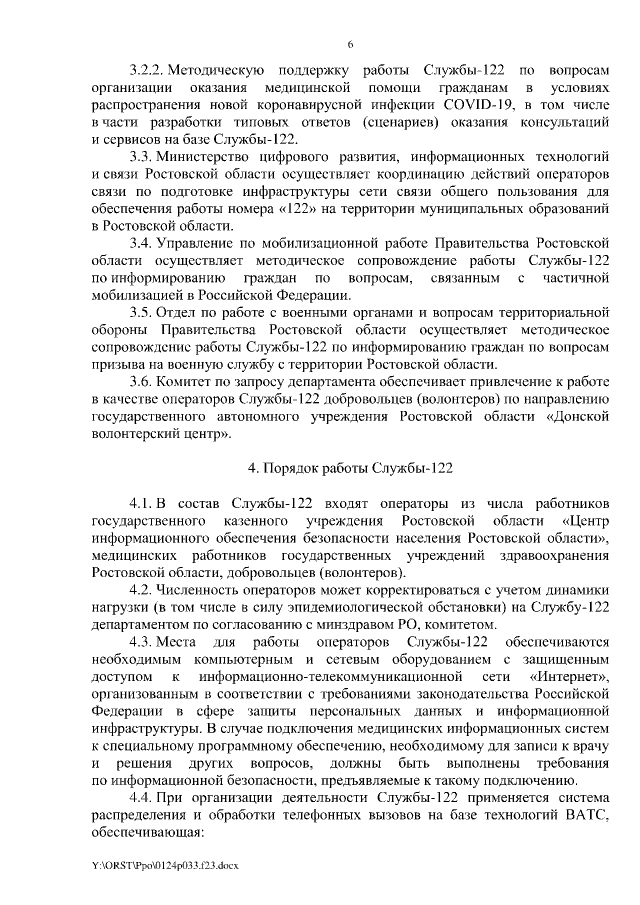 6

3.2.2. Методическую поддержку работы Службы-122 по вопросам организации оказания медицинской помощи гражданам в условиях распространения новой коронавирусной инфекции COVID-19, в том числе в части разработки типовых ответов (сценариев) оказания консультаций и сервисов на базе Службы-122.

3.3. Министерство цифрового развития, информационных технологий и связи Ростовской области осуществляет координацию действий операторов связи по подготовке инфраструктуры сети связи общего пользования для обеспечения работы номера «122» на территории муниципальных образований в Ростовской области.

3.4. Управление по мобилизационной работе Правительства Ростовской области осуществляет методическое сопровождение работы Службы-122 по информированию граждан по вопросам, связанным с частичной мобилизацией в Российской Федерации.

3.5. Отдел по работе с военными органами и вопросам территориальной обороны Правительства Ростовской области осуществляет методическое сопровождение работы Службы-122 по информированию граждан по вопросам призыва на военную службу с территории Ростовской области.

3.6. Комитет по запросу департамента обеспечивает привлечение к работе в качестве операторов Службы-122 добровольцев (волонтеров) по направлению государственного автономного учреждения Ростовской области «Донской волонтерский центр».

4. Порядок работы Службы-122

4.1. В состав Службы-122 входят операторы из числа работников государственного казенного учреждения Ростовской области «Центр информационного обеспечения безопасности населения Ростовской области», медицинских работников государственных учреждений здравоохранения Ростовской области, добровольцев (волонтеров).

4.2. Численность операторов может корректироваться с учетом динамики нагрузки (в том числе в силу эпидемиологической обстановки) на Службу-122 департаментом по согласованию с минздравом РО, комитетом.

4.3. Места для работы операторов Службы-122 обеспечиваются необходимым компьютерным и сетевым оборудованием с защищенным доступом к информационно-телекоммуникационной сети «Интернет», организованным в соответствии с требованиями законодательства Российской Федерации в сфере защиты персональных данных и информационной инфраструктуры. В случае подключения медицинских информационных систем к специальному программному обеспечению, необходимому для записи к врачу и решения других вопросов, должны быть выполнены требования по информационной безопасности, предъявляемые к такому подключению.

4.4. При организации деятельности Службы-122 применяется система распределения и обработки телефонных вызовов на базе технологий ВАТС, обеспечивающая:

Y:\ORST\Ppo\0124p033.f23.docx